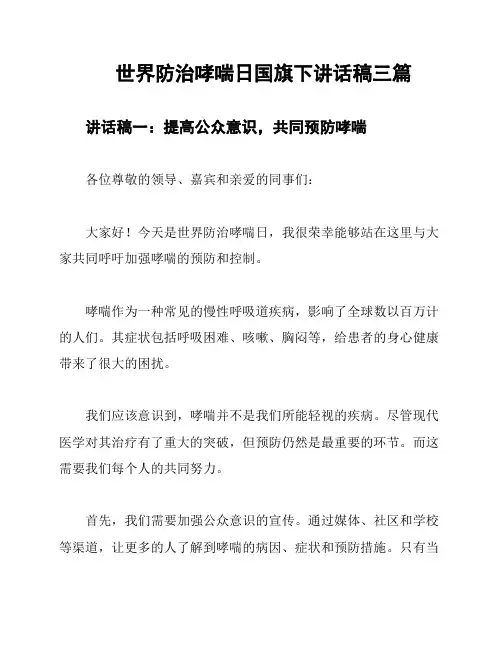 世界防治哮喘日国旗下讲话稿三篇

讲话稿一：提高公众意识，共同预防哮喘

各位尊敬的领导、嘉宾和亲爱的同事们：

大家好！今天是世界防治哮喘日，我很荣幸能够站在这里与大家共同呼吁加强哮喘的预防和控制。

哮喘作为一种常见的慢性呼吸道疾病，影响了全球数以百万计的人们。其症状包括呼吸困难、咳嗽、胸闷等，给患者的身心健康带来了很大的困扰。

我们应该意识到，哮喘并不是我们所能轻视的疾病。尽管现代医学对其治疗有了重大的突破，但预防仍然是最重要的环节。而这需要我们每个人的共同努力。

首先，我们需要加强公众意识的宣传。通过媒体、社区和学校等渠道，让更多的人了解到哮喘的病因、症状和预防措施。只有当